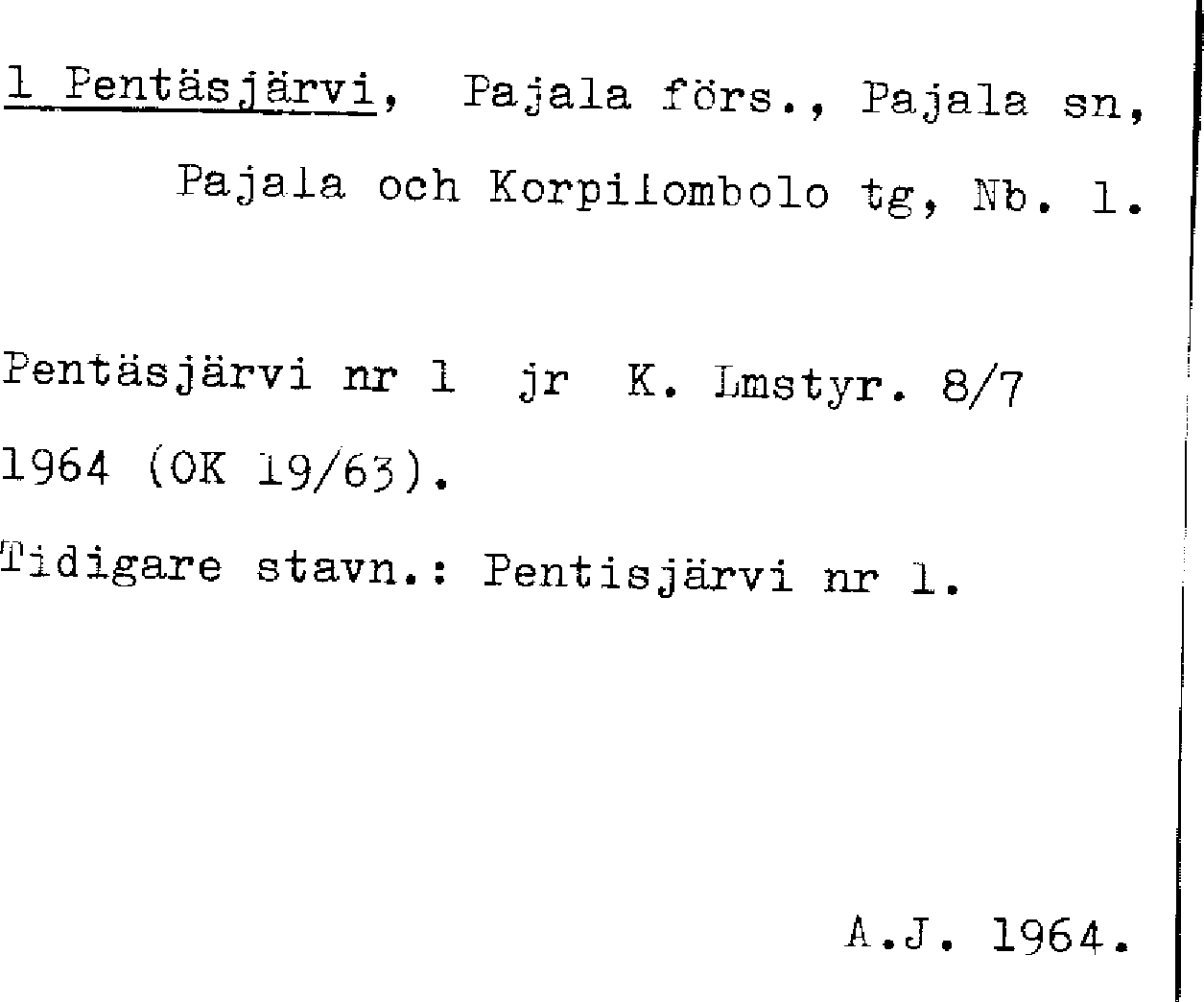 1 Pentäsjärvi, Pajala förs., Pajala sn, Pajala och Korpilombolo tg, Nb. 1.

Pentäsjärvi nr 1 jr K. Lmstyr. 8/7 1964 (OK 19/63).

Tidigare stavn.: Pentisjärvi nr 1.

A.J. 1964.